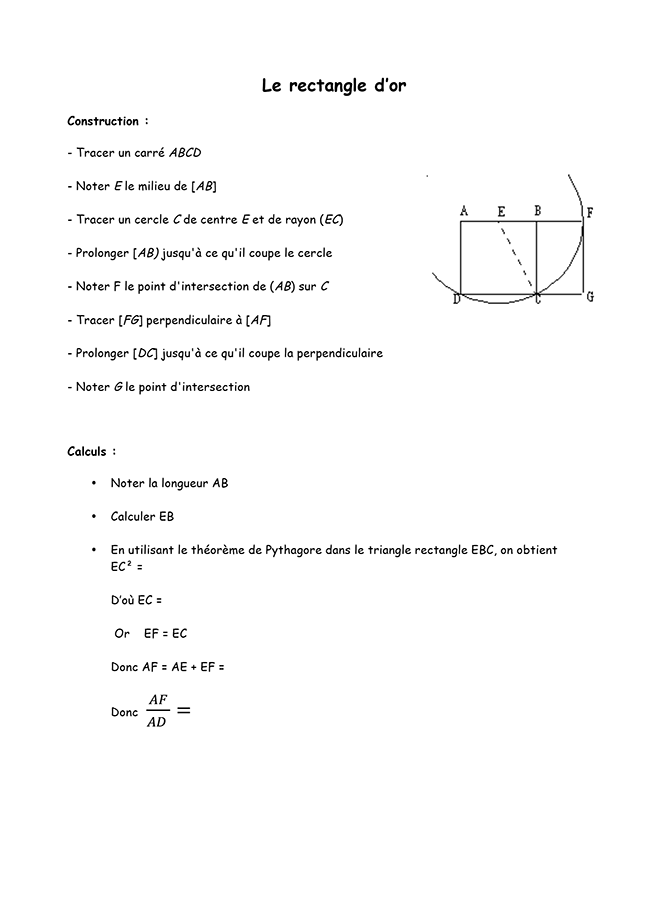 Le rectangle d'or

Construction :

- Tracer un carré ABCD

- Noter E le milieu de [AB]

- Tracer un cercle C de centre E et de rayon (EC)

- Prolonger [AB) jusqu'à ce qu'il coupe le cercle

- Noter F le point d'intersection de (AB) sur C

- Tracer [FG] perpendiculaire à [AF]

- Prolonger [DC] jusqu'à ce qu'il coupe la perpendiculaire

- Noter G le point d'intersection

A E B F
D C G

Calculs :

• Noter la longueur AB

• Calculer EB

• En utilisant le théorème de Pythagore dans le triangle rectangle EBC, on obtient EC² =

D'où EC =

Or EF = EC

Donc AF = AE + EF =

Donc $\frac{AF}{AD} =$